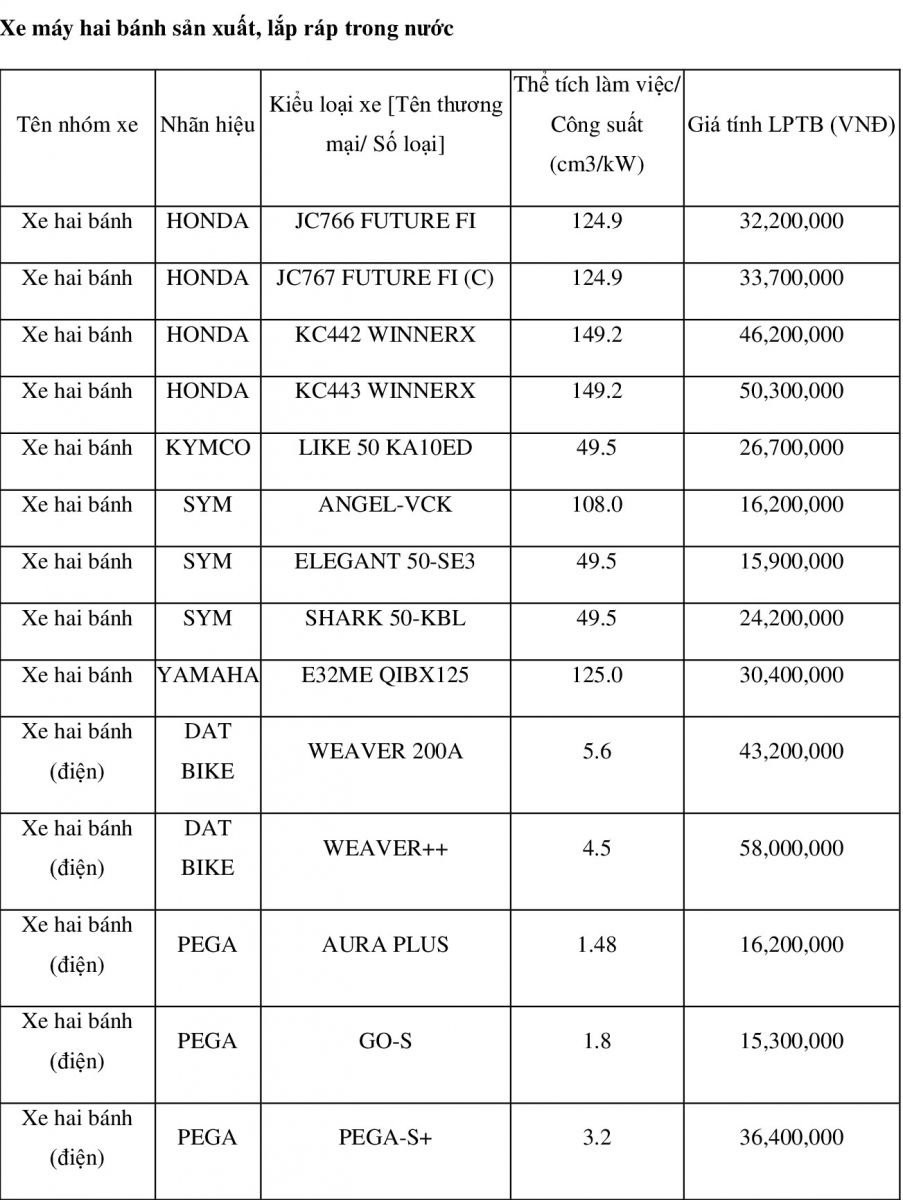 Xe máy hai bánh sản xuất, lắp ráp trong nước

| Tên nhóm xe | Nhãn hiệu | Kiểu loại xe [Tên thương mại/ Số loại] | Thể tích làm việc/ Công suất (cm3/kW) | Giá tính LPTB (VNĐ) |
|---|---|---|---|---|
| Xe hai bánh | HONDA | JC766 FUTURE FI | 124.9 | 32,200,000 |
| Xe hai bánh | HONDA | JC767 FUTURE FI (C) | 124.9 | 33,700,000 |
| Xe hai bánh | HONDA | KC442 WINNERX | 149.2 | 46,200,000 |
| Xe hai bánh | HONDA | KC443 WINNERX | 149.2 | 50,300,000 |
| Xe hai bánh | KYMCO | LIKE 50 KA10ED | 49.5 | 26,700,000 |
| Xe hai bánh | SYM | ANGEL-VCK | 108.0 | 16,200,000 |
| Xe hai bánh | SYM | ELEGANT 50-SE3 | 49.5 | 15,900,000 |
| Xe hai bánh | SYM | SHARK 50-KBL | 49.5 | 24,200,000 |
| Xe hai bánh | YAMAHA | E32ME QIBX125 | 125.0 | 30,400,000 |
| Xe hai bánh (điện) | DAT BIKE | WEAVER 200A | 5.6 | 43,200,000 |
| Xe hai bánh (điện) | DAT BIKE | WEAVER++ | 4.5 | 58,000,000 |
| Xe hai bánh (điện) | PEGA | AURA PLUS | 1.48 | 16,200,000 |
| Xe hai bánh (điện) | PEGA | GO-S | 1.8 | 15,300,000 |
| Xe hai bánh (điện) | PEGA | PEGA-S+ | 3.2 | 36,400,000 |